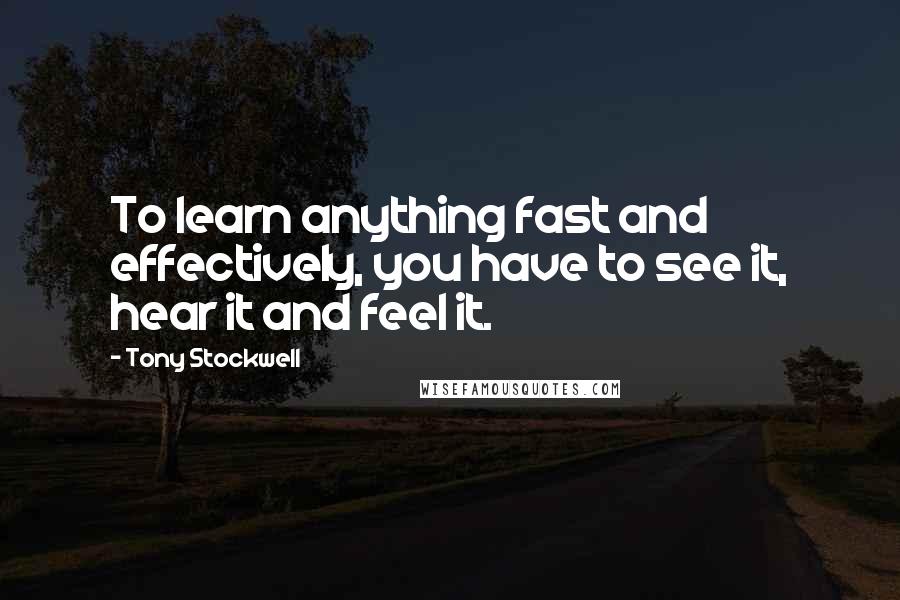 To learn anything fast and effectively, you have to see it, hear it and feel it.

- Tony Stockwell

WISEFAMOUSQUOTES.COM